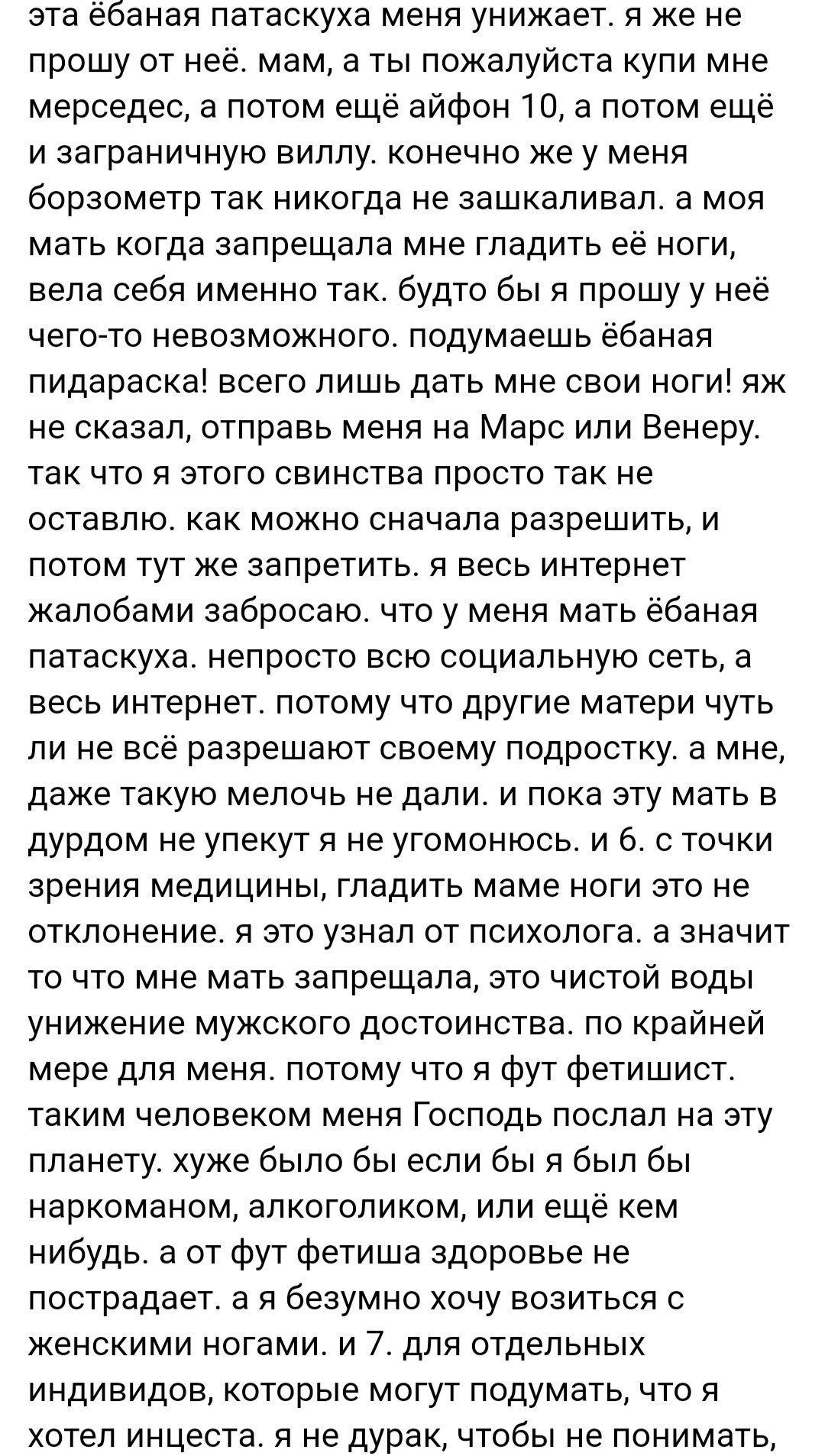 эта ёбаная патаскуха меня унижает. я же не прошу от неё. мам, а ты пожалуйста купи мне мерседес, а потом ещё айфон 10, а потом ещё и заграничную виллу. конечно же у меня борзометр так никогда не зашкаливал. а моя мать когда запрещала мне гладить её ноги, вела себя именно так. будто бы я прошу у неё чего-то невозможного. подумаешь ёбаная пидараска! всего лишь дать мне свои ноги! яж не сказал, отправь меня на Марс или Венеру. так что я этого свинства просто так не оставлю. как можно сначала разрешить, и потом тут же запретить. я весь интернет жалобами забросаю. что у меня мать ёбаная патаскуха. непросто всю социальную сеть, а весь интернет. потому что другие матери чуть ли не всё разрешают своему подростку. а мне, даже такую мелочь не дали. и пока эту мать в дурдом не упекут я не угомонюсь. и 6. с точки зрения медицины, гладить маме ноги это не отклонение. я это узнал от психолога. а значит то что мне мать запрещала, это чистой воды унижение мужского достоинства. по крайней мере для меня. потому что я фут фетишист. таким человеком меня Господь послал на эту планету. хуже было бы если бы я был бы наркоманом, алкоголиком, или ещё кем нибудь. а от фут фетиша здоровье не пострадает. а я безумно хочу возиться с женскими ногами. и 7. для отдельных индивидов, которые могут подумать, что я хотел инцеста. я не дурак, чтобы не понимать,